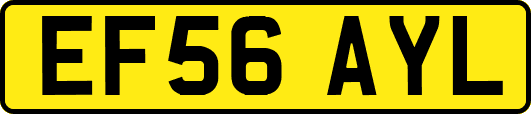 EF56 AYL